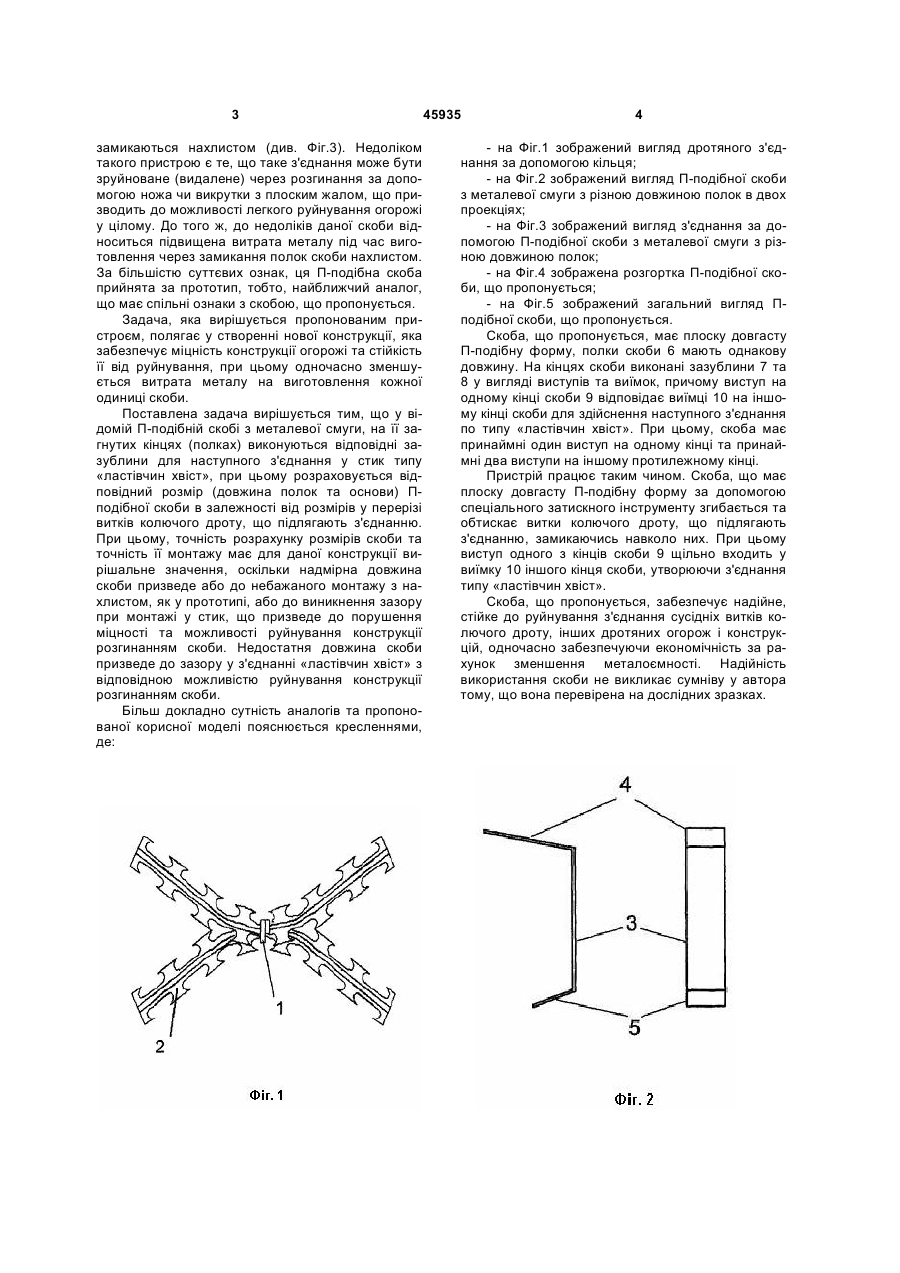 3 45935 4

замикаються нахлистом (див. Фіг.3). Недоліком такого пристрою є те, що таке з'єднання може бути зруйноване (видалене) через розгинання за допомогою ножа чи викрутки з плоским жалом, що призводить до можливості легкого руйнування огорожі у цілому. До того ж, до недоліків даної скоби відноситься підвищена витрата металу під час виготовлення через замикання полок скоби нахлистом. За більшістю суттєвих ознак, ця П-подібна скоба прийнята за прототип, тобто, найближчий аналог, що має спільні ознаки з скобою, що пропонується.

Задача, яка вирішується пропонованим пристроєм, полягає у створенні нової конструкції, яка забезпечує міцність конструкції огорожі та стійкість її від руйнування, при цьому одночасно зменшується витрата металу на виготовлення кожної одиниці скоби.

Поставлена задача вирішується тим, що у відомій П-подібній скобі з металевої смуги, на її загнутих кінцях (полках) виконуються відповідні зазублини для наступного з'єднання у стик типу «ластівчин хвіст», при цьому розраховується відповідний розмір (довжина полок та основи) П-подібної скоби в залежності від розмірів у перерізі витків колючого дроту, що підлягають з'єднанню. При цьому, точність розрахунку розмірів скоби та точність її монтажу має для даної конструкції вирішальне значення, оскільки надмірна довжина скоби призведе або до небажаного монтажу з нахлистом, як у прототипі, або до виникнення зазору при монтажі у стик, що призведе до порушення міцності та можливості руйнування конструкції розгинанням скоби. Недостатня довжина скоби призведе до зазору у з'єднанні «ластівчин хвіст» з відповідною можливістю руйнування конструкції розгинанням скоби.

Більш докладно сутність аналогів та пропонованої корисної моделі пояснюється кресленнями, де:

- на Фіг.1 зображений вигляд дротяного з'єднання за допомогою кільця;

- на Фіг.2 зображений вигляд П-подібної скоби з металевої смуги з різною довжиною полок в двох проекціях;

- на Фіг.3 зображений вигляд з'єднання за допомогою П-подібної скоби з металевої смуги з різною довжиною полок;

- на Фіг.4 зображена розгортка П-подібної скоби, що пропонується;

- на Фіг.5 зображений загальний вигляд П-подібної скоби, що пропонується.

Скоба, що пропонується, має плоску довгасту П-подібну форму, полки скоби 6 мають однакову довжину. На кінцях скоби виконані зазублини 7 та 8 у вигляді виступів та виїмок, причому виступ на одному кінці скоби 9 відповідає виїмці 10 на іншому кінці скоби для здійснення наступного з'єднання по типу «ластівчин хвіст». При цьому, скоба має принаймні один виступ на одному кінці та принаймні два виступи на іншому протилежному кінці.

Пристрій працює таким чином. Скоба, що має плоску довгасту П-подібну форму за допомогою спеціального затискного інструменту згибається та обтискає витки колючого дроту, що підлягають з'єднанню, замикаючись навколо них. При цьому виступ одного з кінців скоби 9 щільно входить у виїмку 10 іншого кінця скоби, утворюючи з'єднання типу «ластівчин хвіст».

Скоба, що пропонується, забезпечує надійне, стійке до руйнування з'єднання сусідніх витків колючого дроту, інших дротяних огорож і конструкцій, одночасно забезпечуючи економічність за рахунок зменшення металоємності. Надійність використання скоби не викликає сумніву у автора тому, що вона перевірена на дослідних зразках.

1
2
Фіг. 1

4
3
5
Фіг. 2